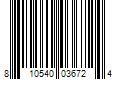 8 10540 03672 4